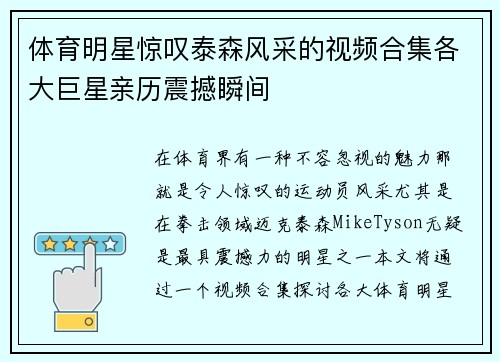 体育明星惊叹泰森风采的视频合集各大巨星亲历震撼瞬间

在体育界有一种不容忽视的魅力那就是令人惊叹的运动员风采尤其是在拳击领域迈克泰森MikeTyson无疑是最具震撼力的明星之一本文将通过一个视频合集探讨各大体育明星